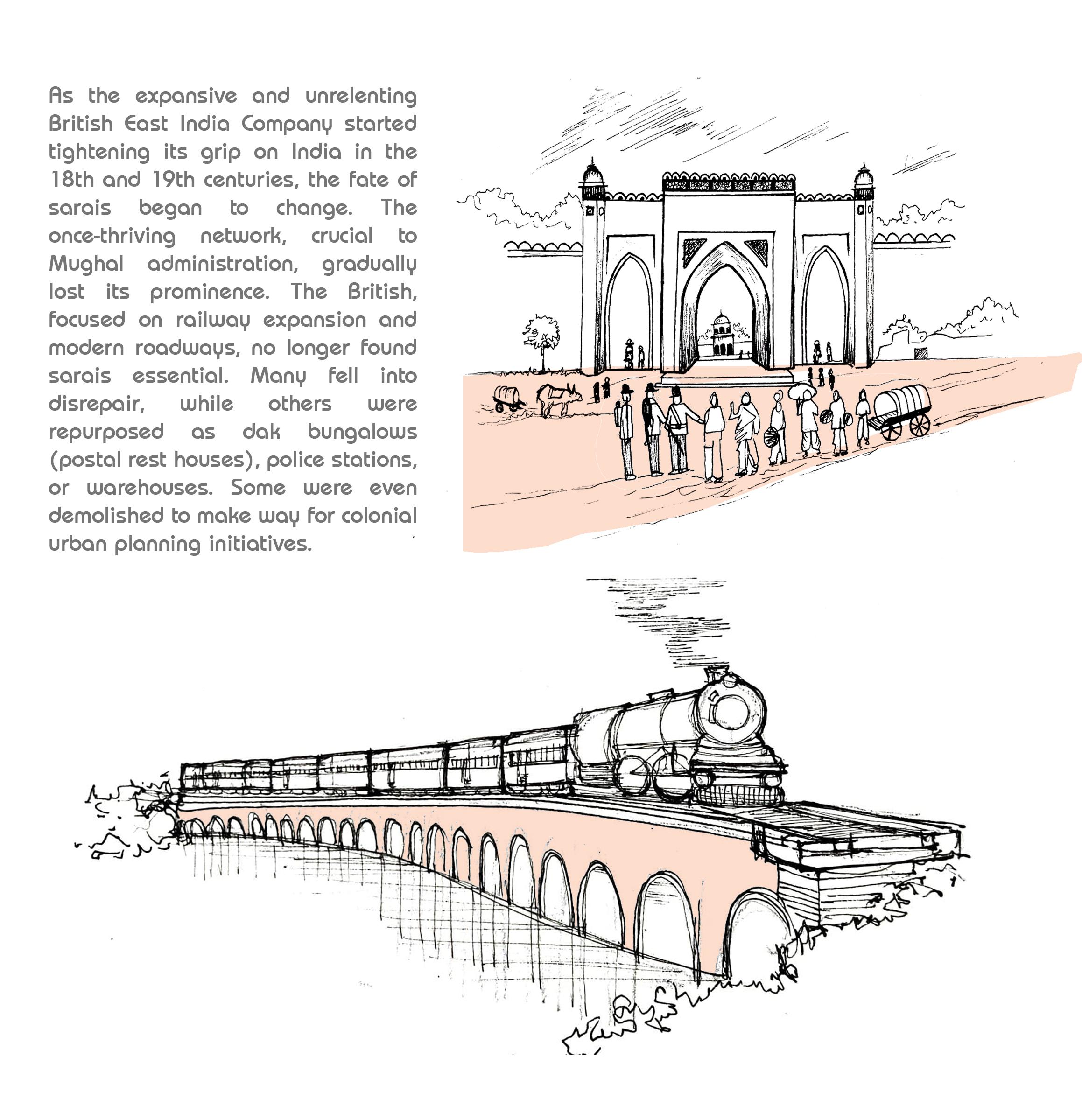 As the expansive and unrelenting British East India Company started tightening its grip on India in the 18th and 19th centuries, the fate of sarais began to change. The once-thriving network, crucial to Mughal administration, gradually lost its prominence. The British, focused on railway expansion and modern roadways, no longer found sarais essential. Many fell into disrepair, while others were repurposed as dak bungalows (postal rest houses), police stations, or warehouses. Some were even demolished to make way for colonial urban planning initiatives.